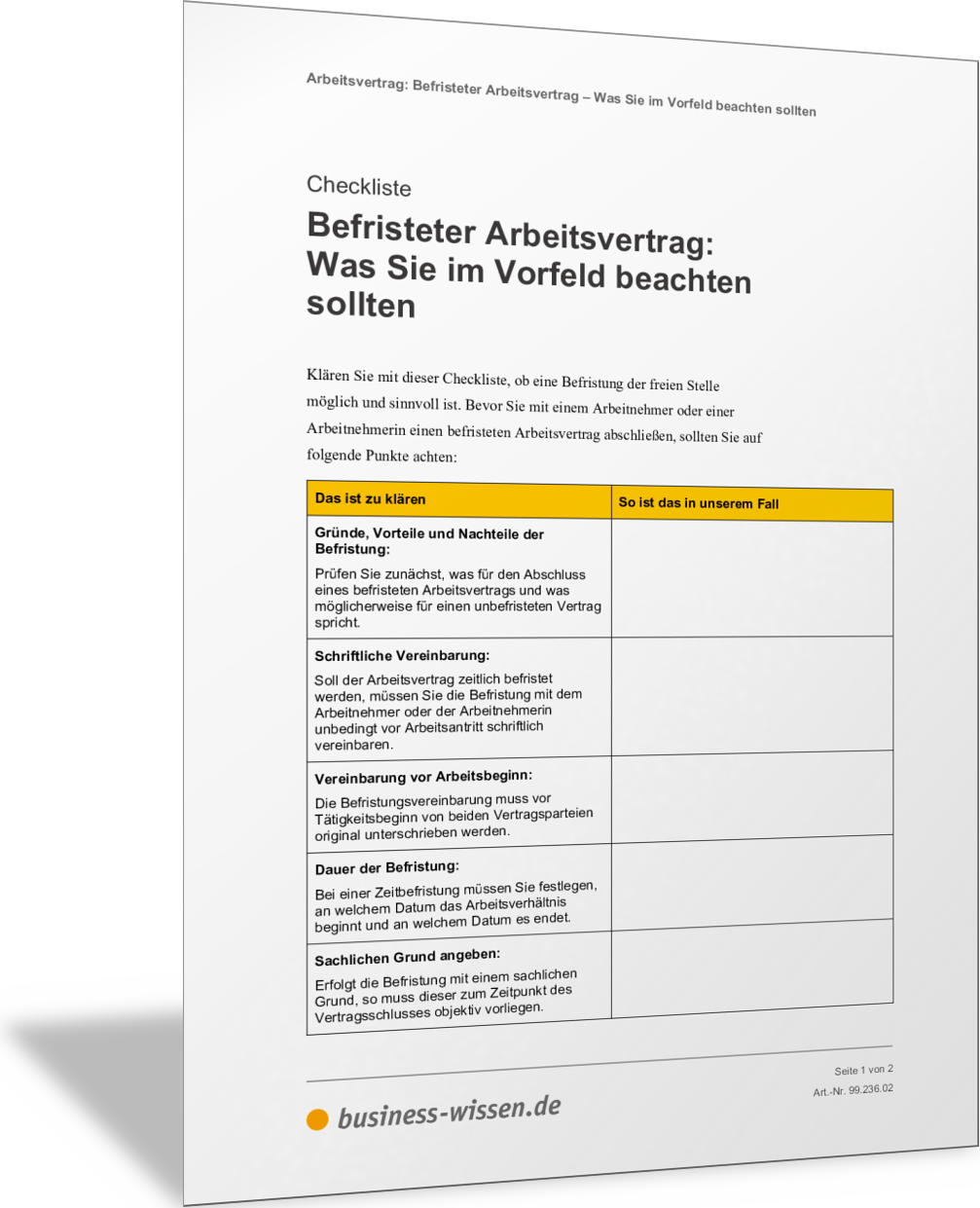 Arbeitsvertrag: Befristeter Arbeitsvertrag – Was Sie im Vorfeld beachten sollten

Checkliste

Befristeter Arbeitsvertrag: Was Sie im Vorfeld beachten sollten

Klären Sie mit dieser Checkliste, ob eine Befristung der freien Stelle möglich und sinnvoll ist. Bevor Sie mit einem Arbeitnehmer oder einer Arbeitnehmerin einen befristeten Arbeitsvertrag abschließen, sollten Sie auf folgende Punkte achten:

| Das ist zu klären | So ist das in unserem Fall |
|---|---|
| **Gründe, Vorteile und Nachteile der Befristung:** Prüfen Sie zunächst, was für den Abschluss eines befristeten Arbeitsvertrags und was möglicherweise für einen unbefristeten Vertrag spricht. | |
| **Schriftliche Vereinbarung:** Soll der Arbeitsvertrag zeitlich befristet werden, müssen Sie die Befristung mit dem Arbeitnehmer oder der Arbeitnehmerin unbedingt vor Arbeitsantritt schriftlich vereinbaren. | |
| **Vereinbarung vor Arbeitsbeginn:** Die Befristungsvereinbarung muss vor Tätigkeitsbeginn von beiden Vertragsparteien original unterschrieben werden. | |
| **Dauer der Befristung:** Bei einer Zeitbefristung müssen Sie festlegen, an welchem Datum das Arbeitsverhältnis beginnt und an welchem Datum es endet. | |
| **Sachlichen Grund angeben:** Erfolgt die Befristung mit einem sachlichen Grund, so muss dieser zum Zeitpunkt des Vertragsschlusses objektiv vorliegen. | |

Seite 1 von 2
Art.-Nr. 99.236.02

business-wissen.de